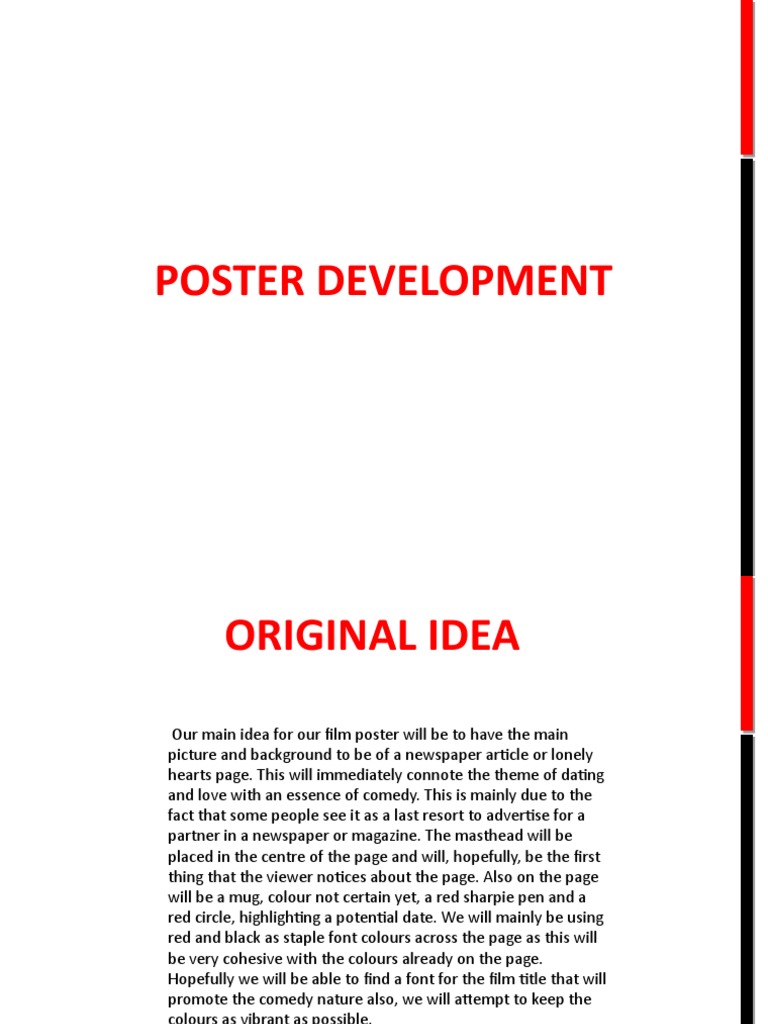 POSTER DEVELOPMENT

ORIGINAL IDEA

Our main idea for our film poster will be to have the main picture and background to be of a newspaper article or lonely hearts page. This will immediately connote the theme of dating and love with an essence of comedy. This is mainly due to the fact that some people see it as a last resort to advertise for a partner in a newspaper or magazine. The masthead will be placed in the centre of the page and will, hopefully, be the first thing that the viewer notices about the page. Also on the page will be a mug, colour not certain yet, a red sharpie pen and a red circle, highlighting a potential date. We will mainly be using red and black as staple font colours across the page as this will be very cohesive with the colours already on the page. Hopefully we will be able to find a font for the film title that will promote the comedy nature also, we will attempt to keep the colours as vibrant as possible.